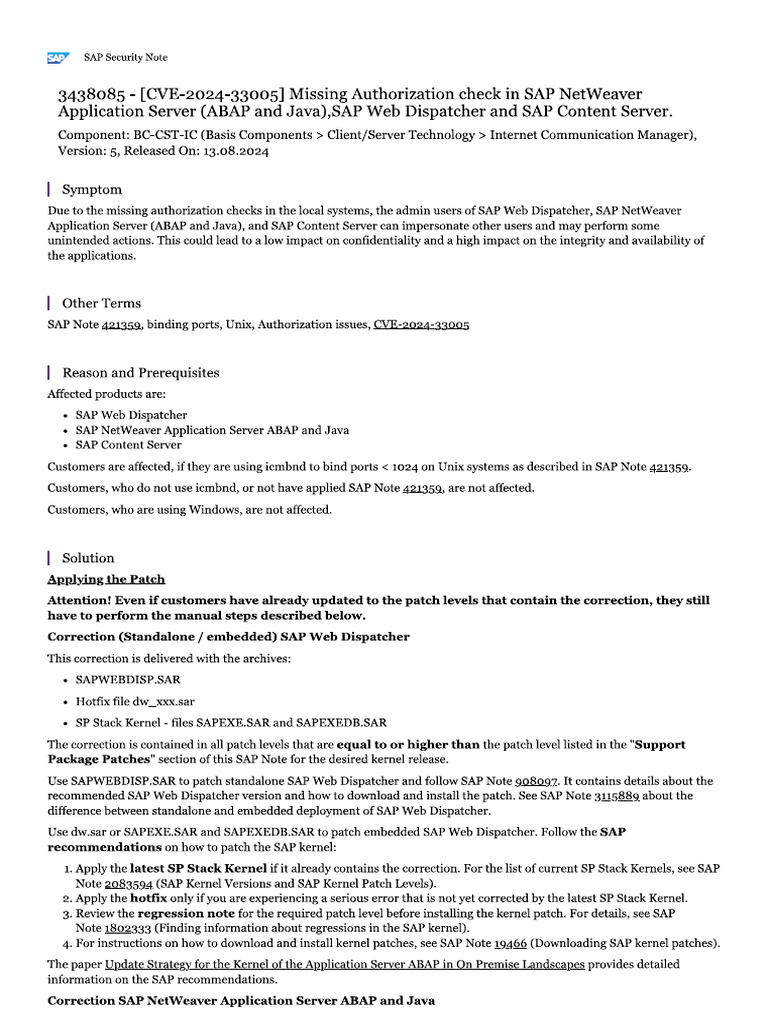 SAP SAP Security Note

3438085 - [CVE-2024-33005] Missing Authorization check in SAP NetWeaver Application Server (ABAP and Java),SAP Web Dispatcher and SAP Content Server.

Component: BC-CST-IC (Basis Components > Client/Server Technology > Internet Communication Manager), Version: 5, Released On: 13.08.2024

Symptom

Due to the missing authorization checks in the local systems, the admin users of SAP Web Dispatcher, SAP NetWeaver Application Server (ABAP and Java), and SAP Content Server can impersonate other users and may perform some unintended actions. This could lead to a low impact on confidentiality and a high impact on the integrity and availability of the applications.

Other Terms

SAP Note 421359, binding ports, Unix, Authorization issues, CVE-2024-33005

Reason and Prerequisites

Affected products are:

- SAP Web Dispatcher
- SAP NetWeaver Application Server ABAP and Java
- SAP Content Server

Customers are affected, if they are using icmbnd to bind ports < 1024 on Unix systems as described in SAP Note 421359.

Customers, who do not use icmbnd, or not have applied SAP Note 421359, are not affected.

Customers, who are using Windows, are not affected.

Solution

Applying the Patch

Attention! Even if customers have already updated to the patch levels that contain the correction, they still have to perform the manual steps described below.

Correction (Standalone / embedded) SAP Web Dispatcher

This correction is delivered with the archives:

- SAPWEBDISP.SAR
- Hotfix file dw_xxx.sar
- SP Stack Kernel - files SAPEXE.SAR and SAPEXEDB.SAR

The correction is contained in all patch levels that are equal to or higher than the patch level listed in the "Support Package Patches" section of this SAP Note for the desired kernel release.

Use SAPWEBDISP.SAR to patch standalone SAP Web Dispatcher and follow SAP Note 908097. It contains details about the recommended SAP Web Dispatcher version and how to download and install the patch. See SAP Note 3115889 about the difference between standalone and embedded deployment of SAP Web Dispatcher.

Use dw.sar or SAPEXE.SAR and SAPEXEDB.SAR to patch embedded SAP Web Dispatcher. Follow the SAP recommendations on how to patch the SAP kernel:

1. Apply the latest SP Stack Kernel if it already contains the correction. For the list of current SP Stack Kernels, see SAP Note 2083594 (SAP Kernel Versions and SAP Kernel Patch Levels).
2. Apply the hotfix only if you are experiencing a serious error that is not yet corrected by the latest SP Stack Kernel.
3. Review the regression note for the required patch level before installing the kernel patch. For details, see SAP Note 1802333 (Finding information about regressions in the SAP kernel).
4. For instructions on how to download and install kernel patches, see SAP Note 19466 (Downloading SAP kernel patches).

The paper Update Strategy for the Kernel of the Application Server ABAP in On Premise Landscapes provides detailed information on the SAP recommendations.

Correction SAP NetWeaver Application Server ABAP and Java